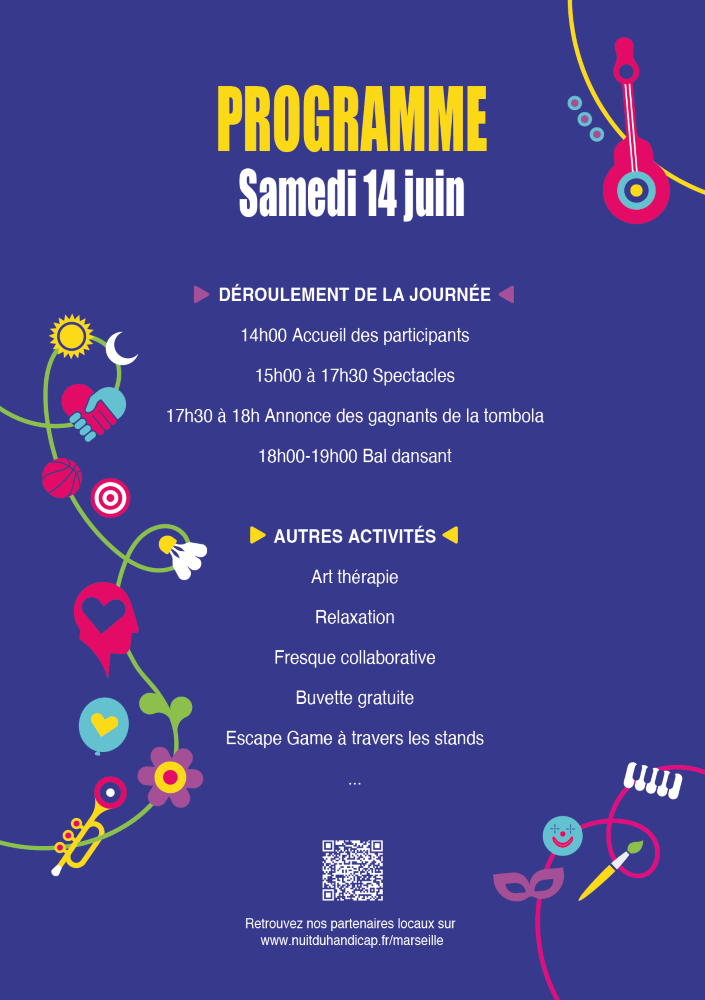 PROGRAMME
Samedi 14 juin

DÉROULEMENT DE LA JOURNÉE

14h00 Accueil des participants

15h00 à 17h30 Spectacles

17h30 à 18h Annonce des gagnants de la tombola

18h00-19h00 Bal dansant

AUTRES ACTIVITÉS

Art thérapie

Relaxation

Fresque collaborative

Buvette gratuite

Escape Game à travers les stands

...

Retrouvez nos partenaires locaux sur www.nuitduhandicap.fr/marseille